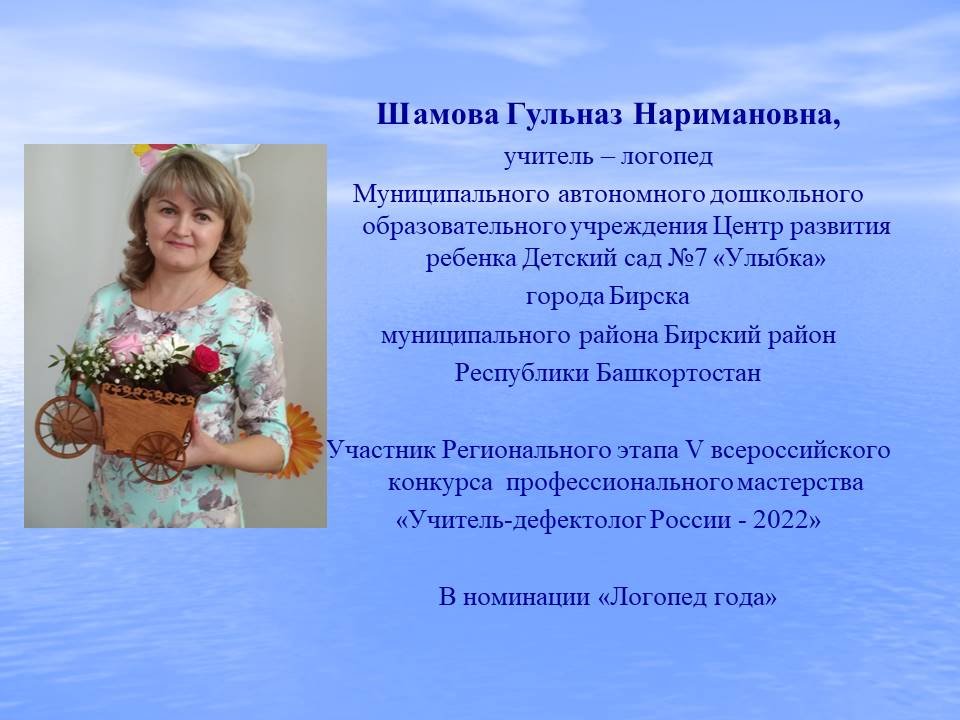 Шамова Гульназ Наримановна,

учитель – логопед

Муниципального автономного дошкольного образовательного учреждения Центр развития ребенка Детский сад №7 «Улыбка»

города Бирска

муниципального района Бирский район

Республики Башкортостан

Участник Регионального этапа V всероссийского конкурса профессионального мастерства «Учитель-дефектолог России - 2022»

В номинации «Логопед года»